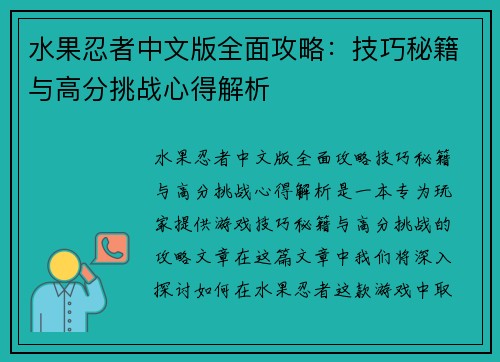 水果忍者中文版全面攻略：技巧秘籍与高分挑战心得解析

水果忍者中文版全面攻略技巧秘籍与高分挑战心得解析是一本专为玩家提供游戏技巧秘籍与高分挑战的攻略文章在这篇文章中我们将深入探讨如何在水果忍者这款游戏中取